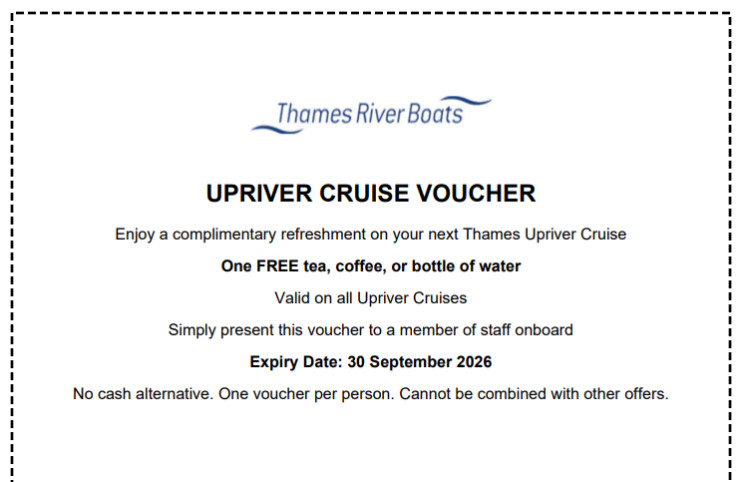 Thames River Boats

UPRIVER CRUISE VOUCHER

Enjoy a complimentary refreshment on your next Thames Upriver Cruise

One FREE tea, coffee, or bottle of water

Valid on all Upriver Cruises

Simply present this voucher to a member of staff onboard

Expiry Date: 30 September 2026

No cash alternative. One voucher per person. Cannot be combined with other offers.